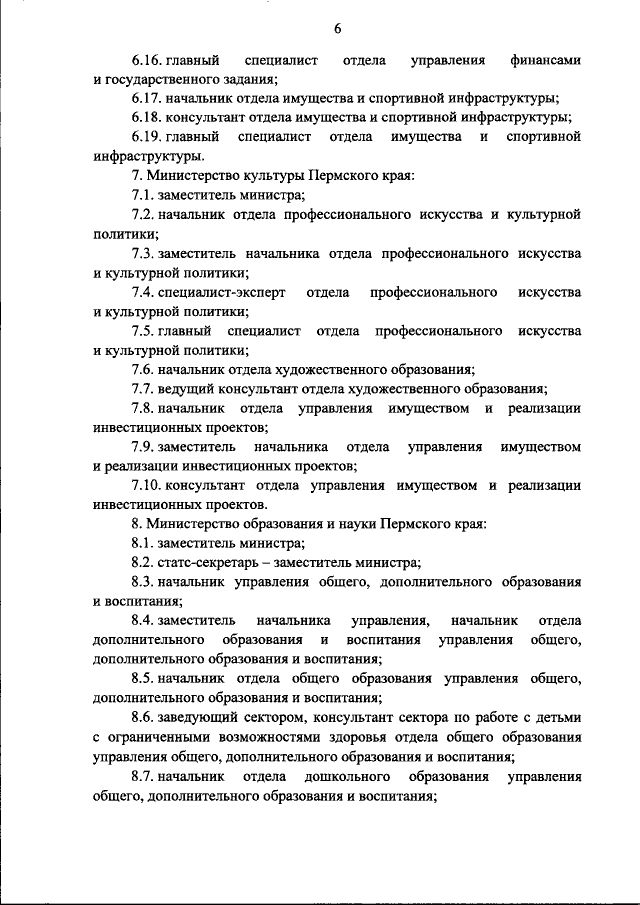 6

6.16. главный специалист отдела управления финансами и государственного задания;

6.17. начальник отдела имущества и спортивной инфраструктуры;

6.18. консультант отдела имущества и спортивной инфраструктуры;

6.19. главный специалист отдела имущества и спортивной инфраструктуры.

7. Министерство культуры Пермского края:

7.1. заместитель министра;

7.2. начальник отдела профессионального искусства и культурной политики;

7.3. заместитель начальника отдела профессионального искусства и культурной политики;

7.4. специалист-эксперт отдела профессионального искусства и культурной политики;

7.5. главный специалист отдела профессионального искусства и культурной политики;

7.6. начальник отдела художественного образования;

7.7. ведущий консультант отдела художественного образования;

7.8. начальник отдела управления имуществом и реализации инвестиционных проектов;

7.9. заместитель начальника отдела управления имуществом и реализации инвестиционных проектов;

7.10. консультант отдела управления имуществом и реализации инвестиционных проектов.

8. Министерство образования и науки Пермского края:

8.1. заместитель министра;

8.2. статс-секретарь – заместитель министра;

8.3. начальник управления общего, дополнительного образования и воспитания;

8.4. заместитель начальника управления, начальник отдела дополнительного образования и воспитания управления общего, дополнительного образования и воспитания;

8.5. начальник отдела общего образования управления общего, дополнительного образования и воспитания;

8.6. заведующий сектором, консультант сектора по работе с детьми с ограниченными возможностями здоровья отдела общего образования управления общего, дополнительного образования и воспитания;

8.7. начальник отдела дошкольного образования управления общего, дополнительного образования и воспитания;